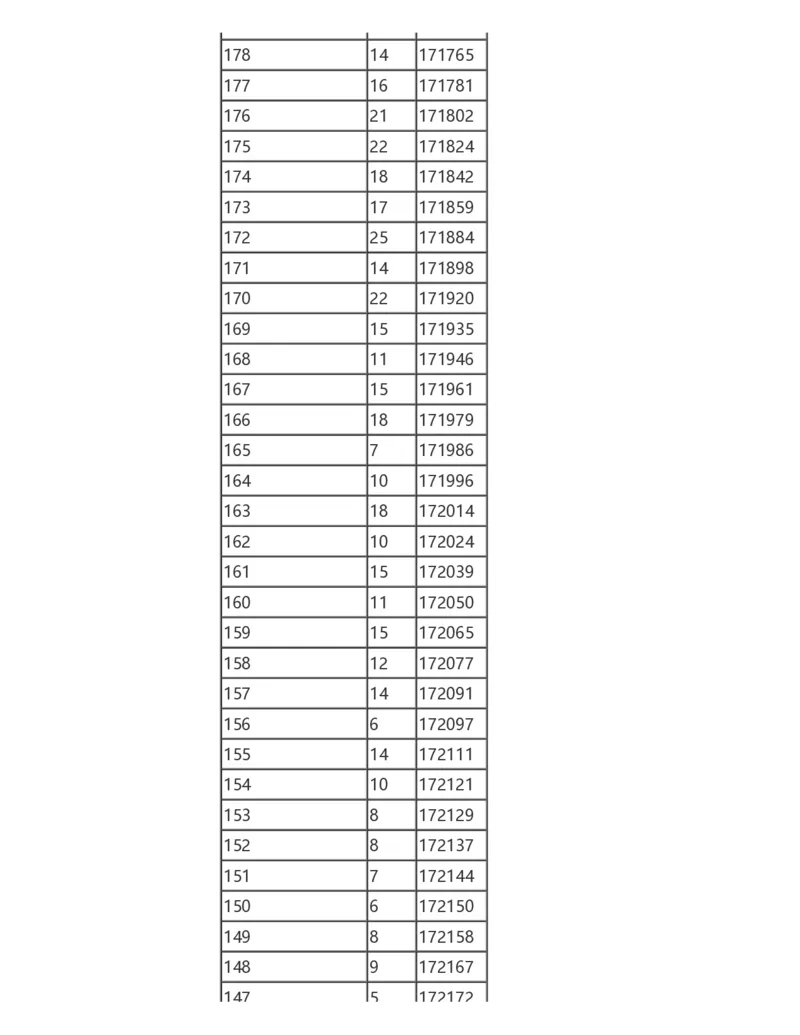 | | | |
|---|---|---|
| 178 | 14 | 171765 |
| 177 | 16 | 171781 |
| 176 | 21 | 171802 |
| 175 | 22 | 171824 |
| 174 | 18 | 171842 |
| 173 | 17 | 171859 |
| 172 | 25 | 171884 |
| 171 | 14 | 171898 |
| 170 | 22 | 171920 |
| 169 | 15 | 171935 |
| 168 | 11 | 171946 |
| 167 | 15 | 171961 |
| 166 | 18 | 171979 |
| 165 | 7 | 171986 |
| 164 | 10 | 171996 |
| 163 | 18 | 172014 |
| 162 | 10 | 172024 |
| 161 | 15 | 172039 |
| 160 | 11 | 172050 |
| 159 | 15 | 172065 |
| 158 | 12 | 172077 |
| 157 | 14 | 172091 |
| 156 | 6 | 172097 |
| 155 | 14 | 172111 |
| 154 | 10 | 172121 |
| 153 | 8 | 172129 |
| 152 | 8 | 172137 |
| 151 | 7 | 172144 |
| 150 | 6 | 172150 |
| 149 | 8 | 172158 |
| 148 | 9 | 172167 |
| 147 | 5 | 172172 |